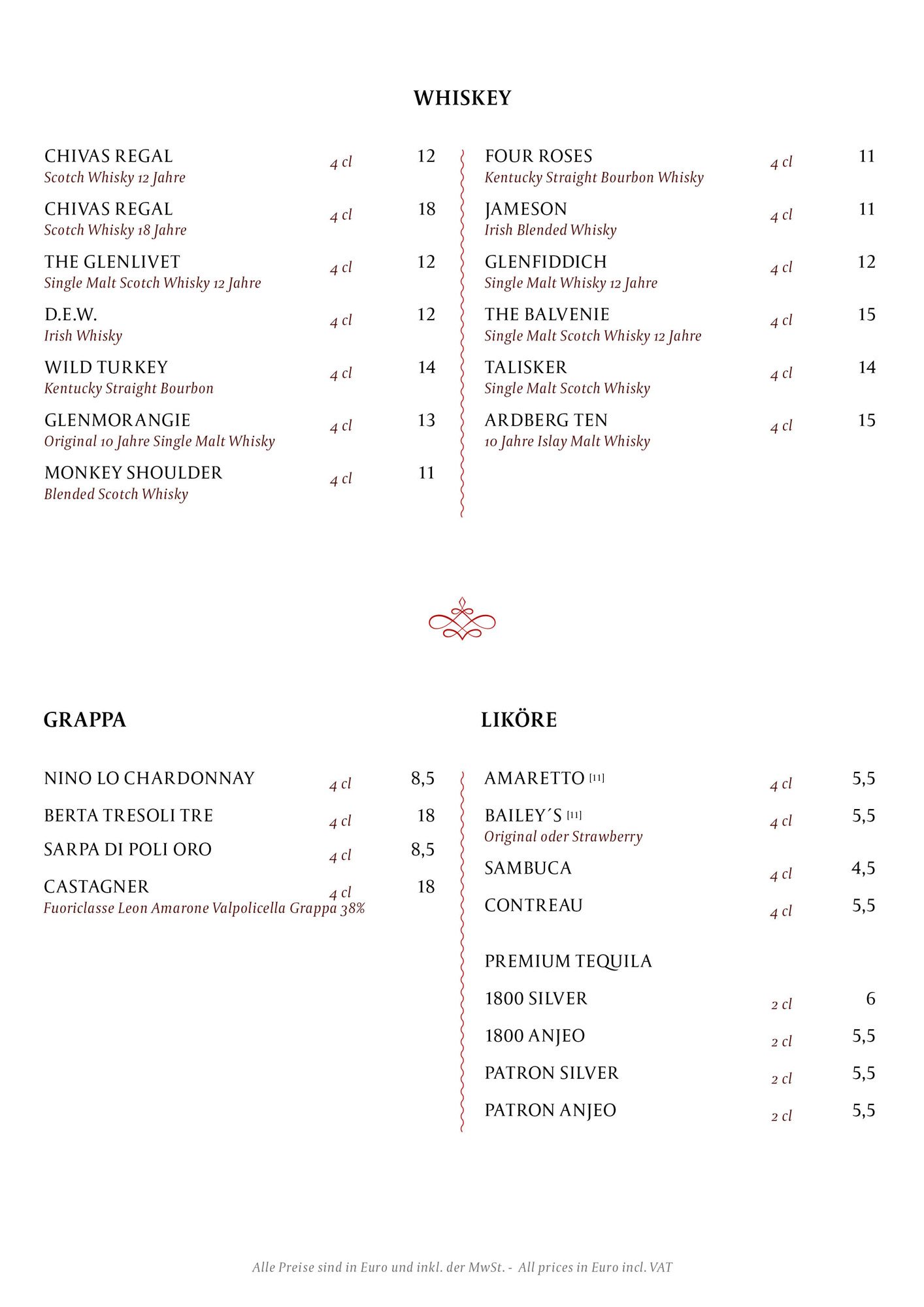 WHISKEY

CHIVAS REGAL 4 cl 12
Scotch Whisky 12 Jahre

CHIVAS REGAL 4 cl 18
Scotch Whisky 18 Jahre

THE GLENLIVET 4 cl 12
Single Malt Scotch Whisky 12 Jahre

D.E.W. 4 cl 12
Irish Whisky

WILD TURKEY 4 cl 14
Kentucky Straight Bourbon

GLENMORANGIE 4 cl 13
Original 10 Jahre Single Malt Whisky

MONKEY SHOULDER 4 cl 11
Blended Scotch Whisky

FOUR ROSES 4 cl 11
Kentucky Straight Bourbon Whisky

JAMESON 4 cl 11
Irish Blended Whisky

GLENFIDDICH 4 cl 12
Single Malt Whisky 12 Jahre

THE BALVENIE 4 cl 15
Single Malt Scotch Whisky 12 Jahre

TALISKER 4 cl 14
Single Malt Scotch Whisky

ARDBERG TEN 4 cl 15
10 Jahre Islay Malt Whisky

GRAPPA

NINO LO CHARDONNAY 4 cl 8,5

BERTA TRESOLI TRE 4 cl 18

SARPA DI POLI ORO 4 cl 8,5

CASTAGNER 4 cl 18
Fuoriclasse Leon Amarone Valpolicella Grappa 38%

LIKÖRE

AMARETTO [11] 4 cl 5,5

BAILEY´S [11] 4 cl 5,5
Original oder Strawberry

SAMBUCA 4 cl 4,5

CONTREAU 4 cl 5,5

PREMIUM TEQUILA

1800 SILVER 2 cl 6

1800 ANJEO 2 cl 5,5

PATRON SILVER 2 cl 5,5

PATRON ANJEO 2 cl 5,5

Alle Preise sind in Euro und inkl. der MwSt. - All prices in Euro incl. VAT